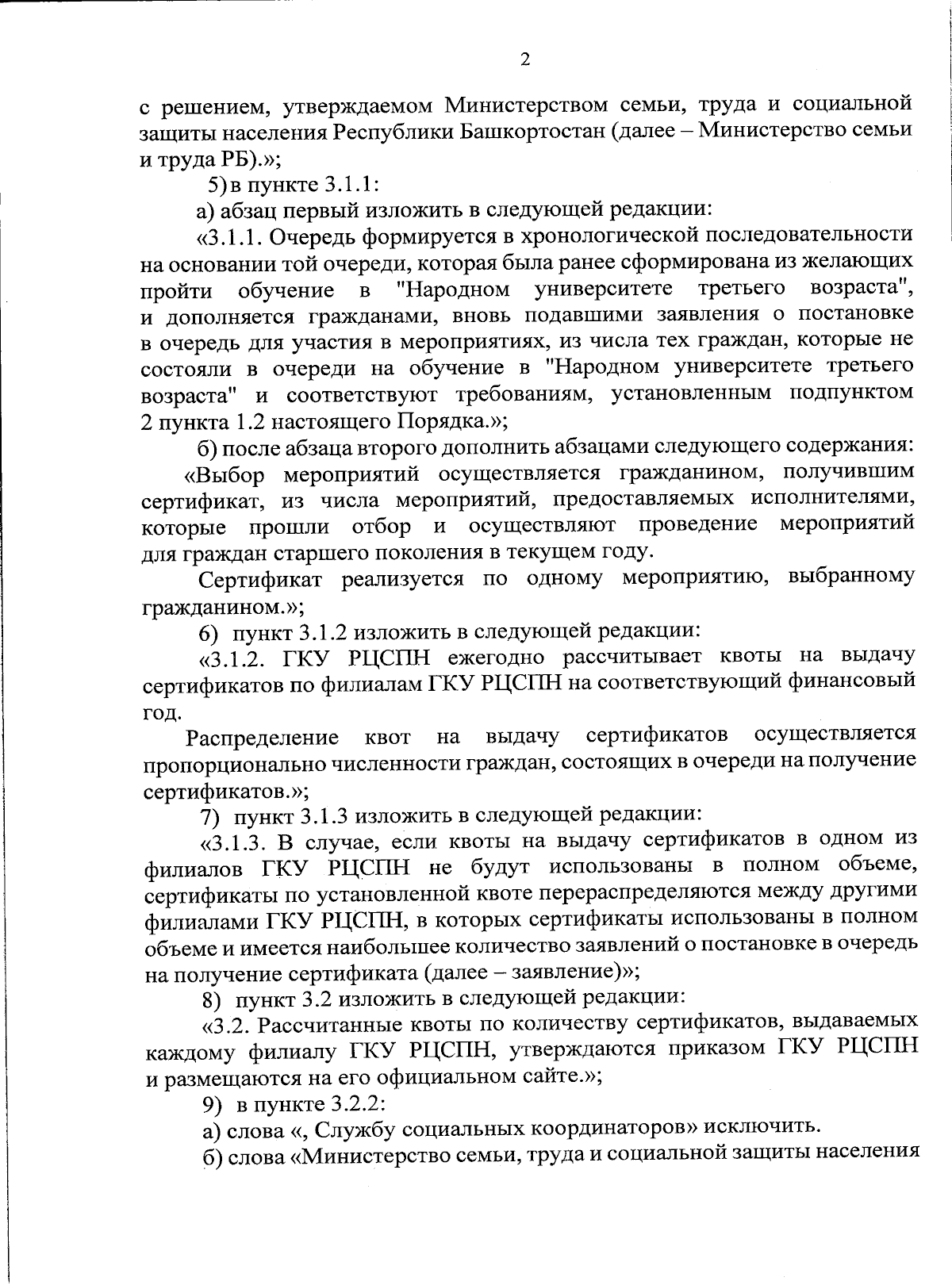 2

с решением, утверждаемом Министерством семьи, труда и социальной защиты населения Республики Башкортостан (далее – Министерство семьи и труда РБ).»;

5) в пункте 3.1.1:

а) абзац первый изложить в следующей редакции:

«3.1.1. Очередь формируется в хронологической последовательности на основании той очереди, которая была ранее сформирована из желающих пройти обучение в "Народном университете третьего возраста", и дополняется гражданами, вновь подавшими заявления о постановке в очередь для участия в мероприятиях, из числа тех граждан, которые не состояли в очереди на обучение в "Народном университете третьего возраста" и соответствуют требованиям, установленным подпунктом 2 пункта 1.2 настоящего Порядка.»;

б) после абзаца второго дополнить абзацами следующего содержания:

«Выбор мероприятий осуществляется гражданином, получившим сертификат, из числа мероприятий, предоставляемых исполнителями, которые прошли отбор и осуществляют проведение мероприятий для граждан старшего поколения в текущем году.

Сертификат реализуется по одному мероприятию, выбранному гражданином.»;

6) пункт 3.1.2 изложить в следующей редакции:

«3.1.2. ГКУ РЦСПН ежегодно рассчитывает квоты на выдачу сертификатов по филиалам ГКУ РЦСПН на соответствующий финансовый год.

Распределение квот на выдачу сертификатов осуществляется пропорционально численности граждан, состоящих в очереди на получение сертификатов.»;

7) пункт 3.1.3 изложить в следующей редакции:

«3.1.3. В случае, если квоты на выдачу сертификатов в одном из филиалов ГКУ РЦСПН не будут использованы в полном объеме, сертификаты по установленной квоте перераспределяются между другими филиалами ГКУ РЦСПН, в которых сертификаты использованы в полном объеме и имеется наибольшее количество заявлений о постановке в очередь на получение сертификата (далее – заявление)»;

8) пункт 3.2 изложить в следующей редакции:

«3.2. Рассчитанные квоты по количеству сертификатов, выдаваемых каждому филиалу ГКУ РЦСПН, утверждаются приказом ГКУ РЦСПН и размещаются на его официальном сайте.»;

9) в пункте 3.2.2:

а) слова «, Службу социальных координаторов» исключить.

б) слова «Министерство семьи, труда и социальной защиты населения